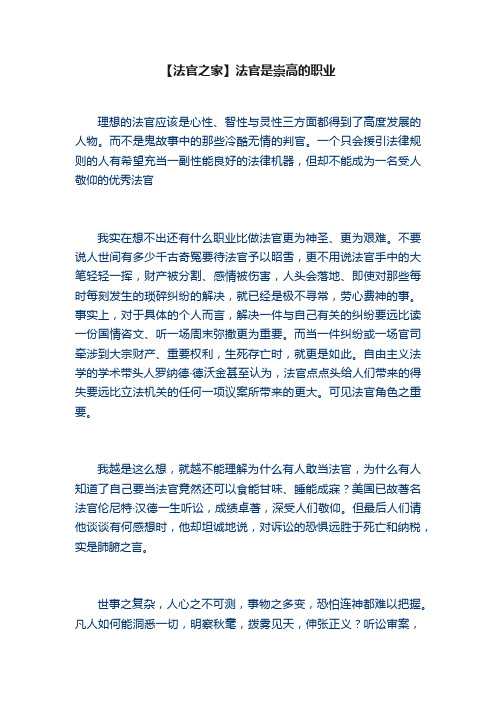 【法官之家】法官是崇高的职业

理想的法官应该是心性、智性与灵性三方面都得到了高度发展的人物。而不是鬼故事中的那些冷酷无情的判官。一个只会援引法律规则的人有希望充当一副性能良好的法律机器，但却不能成为一名受人敬仰的优秀法官

我实在想不出还有什么职业比做法官更为神圣、更为艰难。不要说人世间有多少千古奇冤要待法官予以昭雪，更不用说法官手中的大笔轻轻一挥，财产被分割、感情被伤害，人头会落地、即使对那些每时每刻发生的琐碎纠纷的解决，就已经是极不寻常，劳心费神的事。事实上，对于具体的个人而言，解决一件与自己有关的纠纷要远比读一份国情咨文、听一场周末弥撒更为重要。而当一件纠纷或一场官司牵涉到大宗财产、重要权利，生死存亡时，就更是如此。自由主义法学的学术带头人罗纳德·德沃金甚至认为，法官点点头给人们带来的得失要远比立法机关的任何一项议案所带来的更大。可见法官角色之重要。

我越是这么想，就越不能理解为什么有人敢当法官，为什么有人知道了自己要当法官竟然还可以食能甘味、睡能成寐？美国已故著名法官伦尼特·汉德一生听讼，成绩卓著，深受人们敬仰。但最后人们请他谈谈有何感想时，他却坦诚地说，对诉讼的恐惧远胜于死亡和纳税，实是肺腑之言。

世事之复杂，人心之不可测，事物之多变，恐怕连神都难以把握。凡人如何能洞悉一切，明察秋毫，拨雾见天，伸张正义？听讼审案，